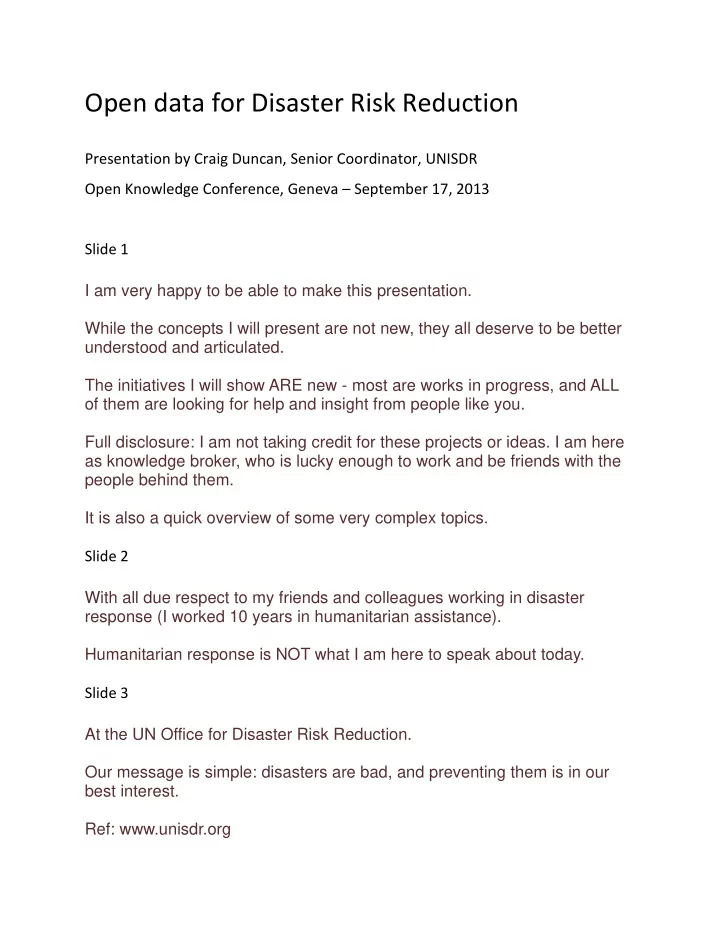 Open data for Disaster Risk Reduction

Presentation by Craig Duncan, Senior Coordinator, UNISDR

Open Knowledge Conference, Geneva – September 17, 2013

Slide 1

I am very happy to be able to make this presentation.

While the concepts I will present are not new, they all deserve to be better understood and articulated.

The initiatives I will show ARE new - most are works in progress, and ALL of them are looking for help and insight from people like you.

Full disclosure: I am not taking credit for these projects or ideas. I am here as knowledge broker, who is lucky enough to work and be friends with the people behind them.

It is also a quick overview of some very complex topics.

Slide 2

With all due respect to my friends and colleagues working in disaster response (I worked 10 years in humanitarian assistance).

Humanitarian response is NOT what I am here to speak about today.

Slide 3

At the UN Office for Disaster Risk Reduction.

Our message is simple: disasters are bad, and preventing them is in our best interest.

Ref: www.unisdr.org